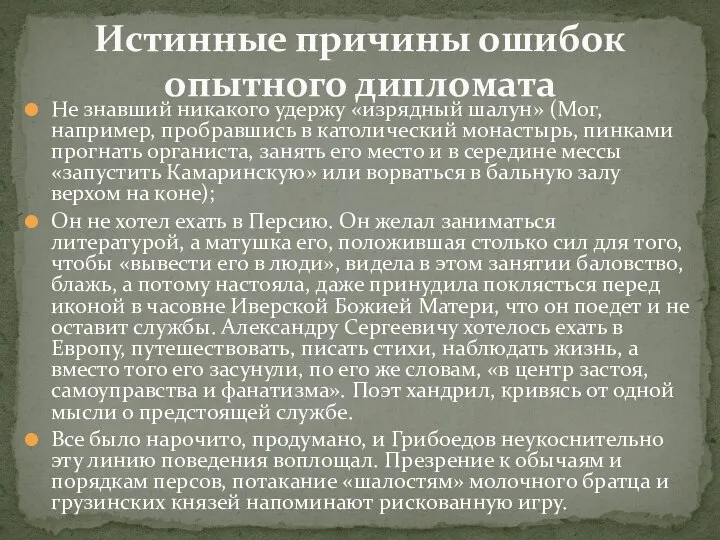 Истинные причины ошибок опытного дипломата

Не знавший никакого удержу «изрядный шалун» (Мог, например, пробравшись в католический монастырь, пинками прогнать органиста, занять его место и в середине мессы «запустить Камаринскую» или ворваться в бальную залу верхом на коне);

Он не хотел ехать в Персию. Он желал заниматься литературой, а матушка его, положившая столько сил для того, чтобы «вывести его в люди», видела в этом занятии баловство, блажь, а потому настояла, даже принудила поклясться перед иконой в часовне Иверской Божией Матери, что он поедет и не оставит службы. Александру Сергеевичу хотелось ехать в Европу, путешествовать, писать стихи, наблюдать жизнь, а вместо того его засунули, по его же словам, «в центр застоя, самоуправства и фанатизма». Поэт хандрил, кривясь от одной мысли о предстоящей службе.

Все было нарочито, продумано, и Грибоедов неукоснительно эту линию поведения воплощал. Презрение к обычаям и порядкам персов, потакание «шалостям» молочного братца и грузинских князей напоминают рискованную игру.